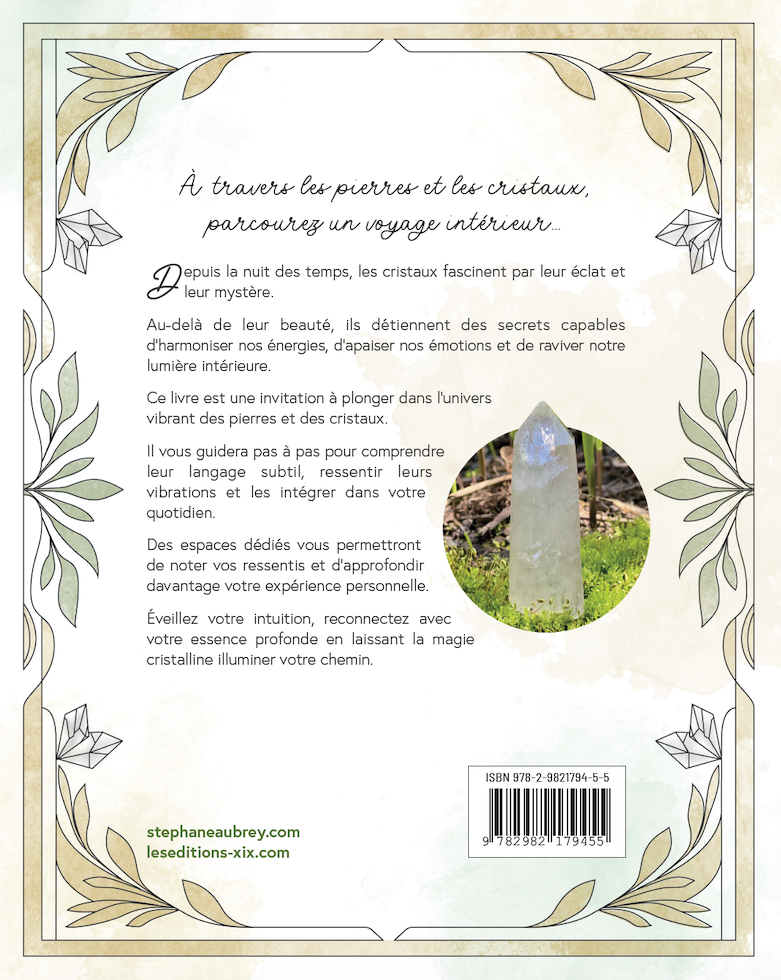 À travers les pierres et les cristaux, parcourez un voyage intérieur...

Depuis la nuit des temps, les cristaux fascinent par leur éclat et leur mystère.

Au-delà de leur beauté, ils détiennent des secrets capables d'harmoniser nos énergies, d'apaiser nos émotions et de raviver notre lumière intérieure.

Ce livre est une invitation à plonger dans l'univers vibrant des pierres et des cristaux.

Il vous guidera pas à pas pour comprendre leur langage subtil, ressentir leurs vibrations et les intégrer dans votre quotidien.

Des espaces dédiés vous permettront de noter vos ressentis et d'approfondir davantage votre expérience personnelle.

Éveillez votre intuition, reconnectez avec votre essence profonde en laissant la magie cristalline illuminer votre chemin.

ISBN 978-2-9821794-5-5

9 782982 179455

stephaneaubrey.com
leseditions-xix.com